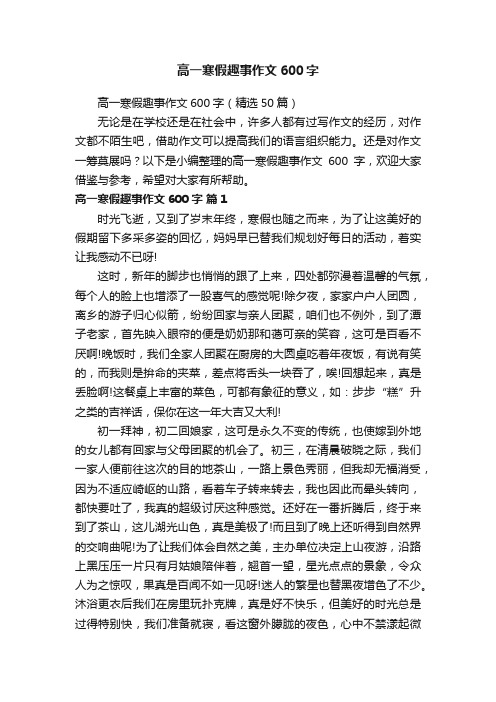 高一寒假趣事作文 600 字

高一寒假趣事作文 600 字（精选 50 篇）

无论是在学校还是在社会中，许多人都有过写作文的经历，对作文都不陌生吧，借助作文可以提高我们的语言组织能力。还是对作文一筹莫展吗？以下是小编整理的高一寒假趣事作文 600 字，欢迎大家借鉴与参考，希望对大家有所帮助。

高一寒假趣事作文 600 字 篇 1

时光飞逝，又到了岁末年终，寒假也随之而来，为了让这美好的假期留下多采多姿的回忆，妈妈早已替我们规划好每日的活动，着实让我感动不已呀!

这时，新年的脚步也悄悄的跟了上来，四处都弥漫着温馨的气氛，每个人的脸上也增添了一股喜气的感觉呢!除夕夜，家家户户人团圆，离乡的游子归心似箭，纷纷回家与亲人团聚，咱们也不例外，到了潭子老家，首先映入眼帘的便是奶奶那和蔼可亲的笑容，这可是百看不厌啊!晚饭时，我们全家人团聚在厨房的大圆桌吃着年夜饭，有说有笑的，而我则是拚命的夹菜，差点将舌头一块吞了，唉!回想起来，真是丢脸啊!这餐桌上丰富的菜色，可都有象征的意义，如：步步“糕”升之类的吉祥话，保你在这一年大吉又大利!

初一拜神，初二回娘家，这可是永久不变的传统，也使嫁到外地的女儿都有回家与父母团聚的机会了。初三，在清晨破晓之际，我们一家人便前往这次的目的地茶山，一路上景色秀丽，但我却无福消受，因为不适应崎岖的山路，看着车子转来转去，我也因此而晕头转向，都快要吐了，我真的超级讨厌这种感觉。还好在一番折腾后，终于来到了茶山，这儿湖光山色，真是美极了!而且到了晚上还听得到自然界的交响曲呢!为了让我们体会自然之美，主办单位决定上山夜游，沿路上黑压压一片只有月姑娘陪伴着，翘首一望，星光点点的景象，令众人为之惊叹，果真是百闻不如一见呀!迷人的繁星也替黑夜增色了不少。沐浴更衣后我们在房里玩扑克牌，真是好不快乐，但美好的时光总是过得特别快，我们准备就寝，看这窗外朦胧的夜色，心中不禁漾起微